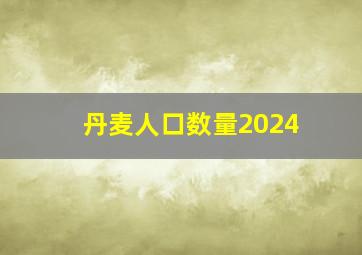 丹麦人口数量2024